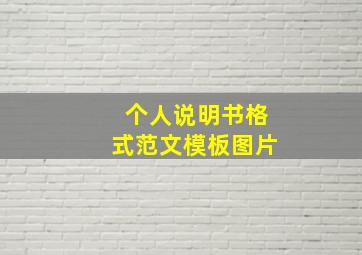 个人说明书格式范文模板图片